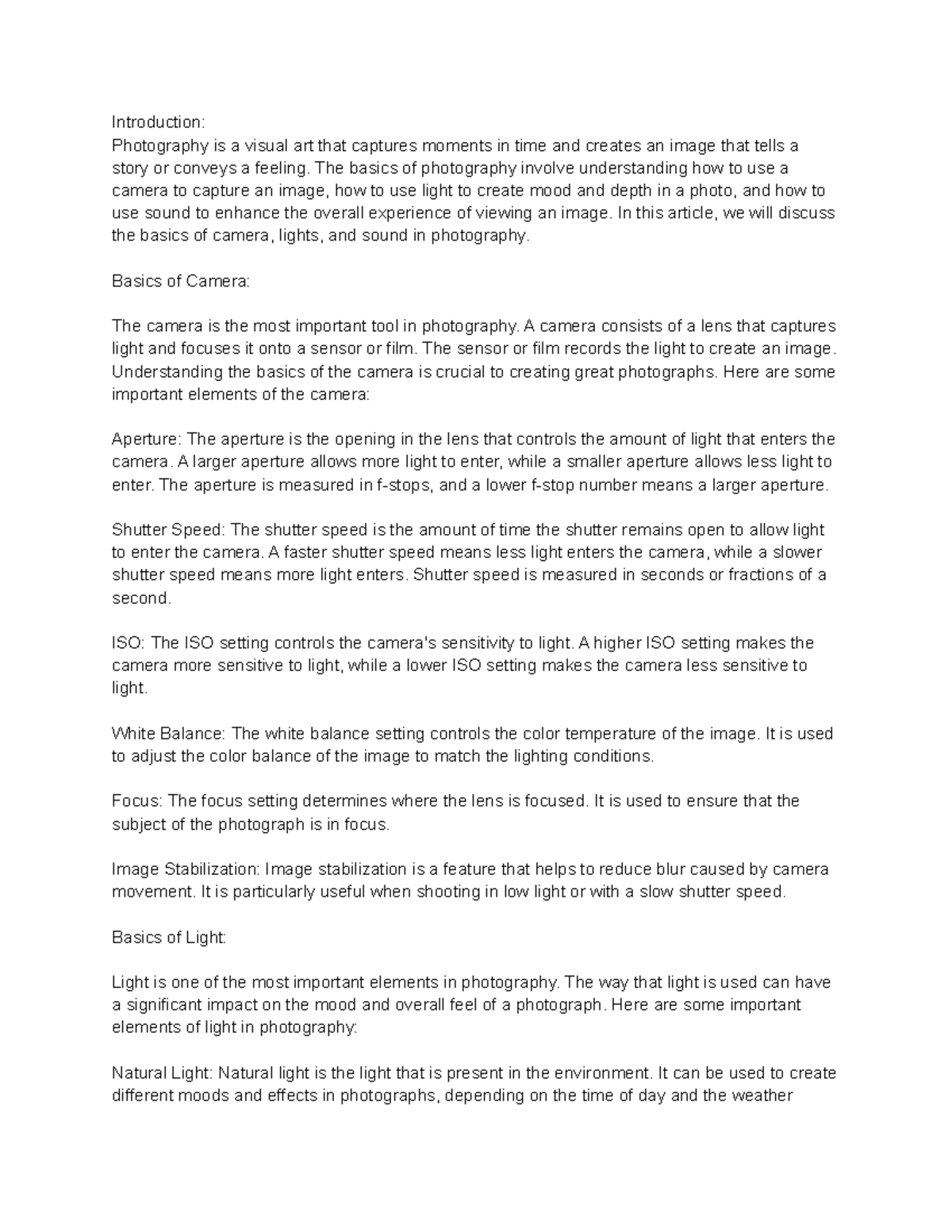 Introduction:
Photography is a visual art that captures moments in time and creates an image that tells a story or conveys a feeling. The basics of photography involve understanding how to use a camera to capture an image, how to use light to create mood and depth in a photo, and how to use sound to enhance the overall experience of viewing an image. In this article, we will discuss the basics of camera, lights, and sound in photography.

Basics of Camera:

The camera is the most important tool in photography. A camera consists of a lens that captures light and focuses it onto a sensor or film. The sensor or film records the light to create an image. Understanding the basics of the camera is crucial to creating great photographs. Here are some important elements of the camera:

Aperture: The aperture is the opening in the lens that controls the amount of light that enters the camera. A larger aperture allows more light to enter, while a smaller aperture allows less light to enter. The aperture is measured in f-stops, and a lower f-stop number means a larger aperture.

Shutter Speed: The shutter speed is the amount of time the shutter remains open to allow light to enter the camera. A faster shutter speed means less light enters the camera, while a slower shutter speed means more light enters. Shutter speed is measured in seconds or fractions of a second.

ISO: The ISO setting controls the camera's sensitivity to light. A higher ISO setting makes the camera more sensitive to light, while a lower ISO setting makes the camera less sensitive to light.

White Balance: The white balance setting controls the color temperature of the image. It is used to adjust the color balance of the image to match the lighting conditions.

Focus: The focus setting determines where the lens is focused. It is used to ensure that the subject of the photograph is in focus.

Image Stabilization: Image stabilization is a feature that helps to reduce blur caused by camera movement. It is particularly useful when shooting in low light or with a slow shutter speed.

Basics of Light:

Light is one of the most important elements in photography. The way that light is used can have a significant impact on the mood and overall feel of a photograph. Here are some important elements of light in photography:

Natural Light: Natural light is the light that is present in the environment. It can be used to create different moods and effects in photographs, depending on the time of day and the weather